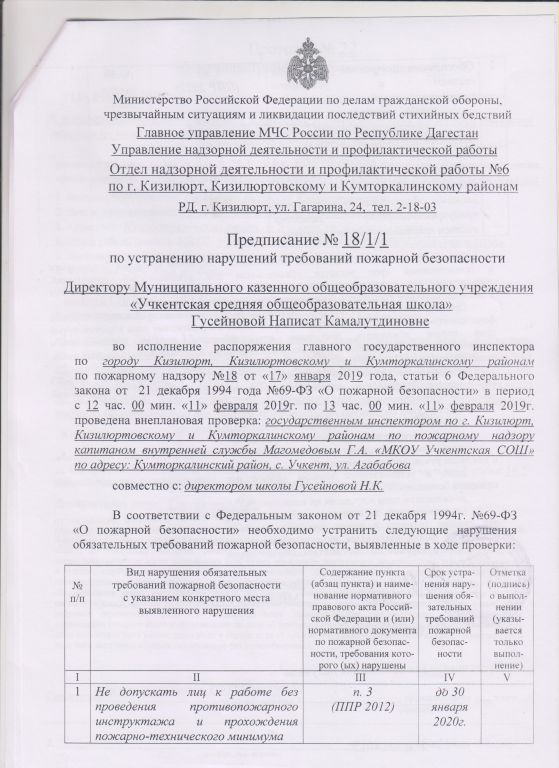 Министерство Российской Федерации по делам гражданской обороны, чрезвычайным ситуациям и ликвидации последствий стихийных бедствий
Главное управление МЧС России по Республике Дагестан
Управление надзорной деятельности и профилактической работы
Отдел надзорной деятельности и профилактической работы №6 по г. Кизилюрт, Кизилюртовскому и Кумторкалинскому районам
РД, г. Кизилюрт, ул. Гагарина, 24, тел. 2-18-03

Предписание № 18/1/1
по устранению нарушений требований пожарной безопасности

Директору Муниципального казенного общеобразовательного учреждения «Учкентская средняя общеобразовательная школа»
Гусейновой Написат Камалутдиновне

во исполнение распоряжения главного государственного инспектора по городу Кизилюрт, Кизилюртовскому и Кумторкалинскому районам по пожарному надзору №18 от «17» января 2019 года, статьи 6 Федерального закона от 21 декабря 1994 года №69-ФЗ «О пожарной безопасности» в период с 12 час. 00 мин. «11» февраля 2019г. по 13 час. 00 мин. «11» февраля 2019г. проведена внеплановая проверка: государственным инспектором по г. Кизилюрт, Кизилюртовскому и Кумторкалинскому районам по пожарному надзору капитаном внутренней службы Магомедовым Г.А. «МКОУ Учкентская СОШ» по адресу: Кумторкалинский район, с. Учкент, ул. Агабабова

совместно с: директором школы Гусейновой Н.К.

В соответствии с Федеральным законом от 21 декабря 1994г. №69-ФЗ «О пожарной безопасности» необходимо устранить следующие нарушения обязательных требований пожарной безопасности, выявленные в ходе проверки:

| № п/п | Вид нарушения обязательных требований пожарной безопасности с указанием конкретного места выявленного нарушения | Содержание пункта (абзац пункта) и наименование нормативного правового акта Российской Федерации и (или) нормативного документа по пожарной безопасности, требования которого (ых) нарушены | Срок устранения нарушения обязательных требований пожарной безопасности | Отметка (подпись) о выполнении (указывается только выполнение) |
|---|---|---|---|---|
| I | II | III | IV | V |
| 1 | Не допускать лиц к работе без проведения противопожарного инструктажа и прохождения пожарно-технического минимума | п. 3 (ППР 2012) | до 30 января 2020г. | |